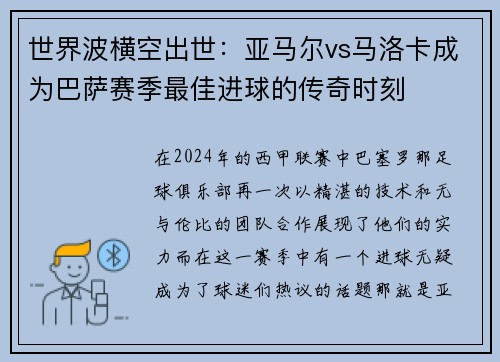 世界波横空出世：亚马尔vs马洛卡成为巴萨赛季最佳进球的传奇时刻

在2024年的西甲联赛中巴塞罗那足球俱乐部再一次以精湛的技术和无与伦比的团队合作展现了他们的实力而在这一赛季中有一个进球无疑成为了球迷们热议的话题那就是亚